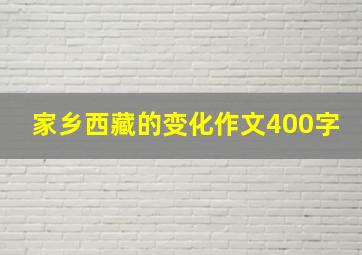 家乡西藏的变化作文400字